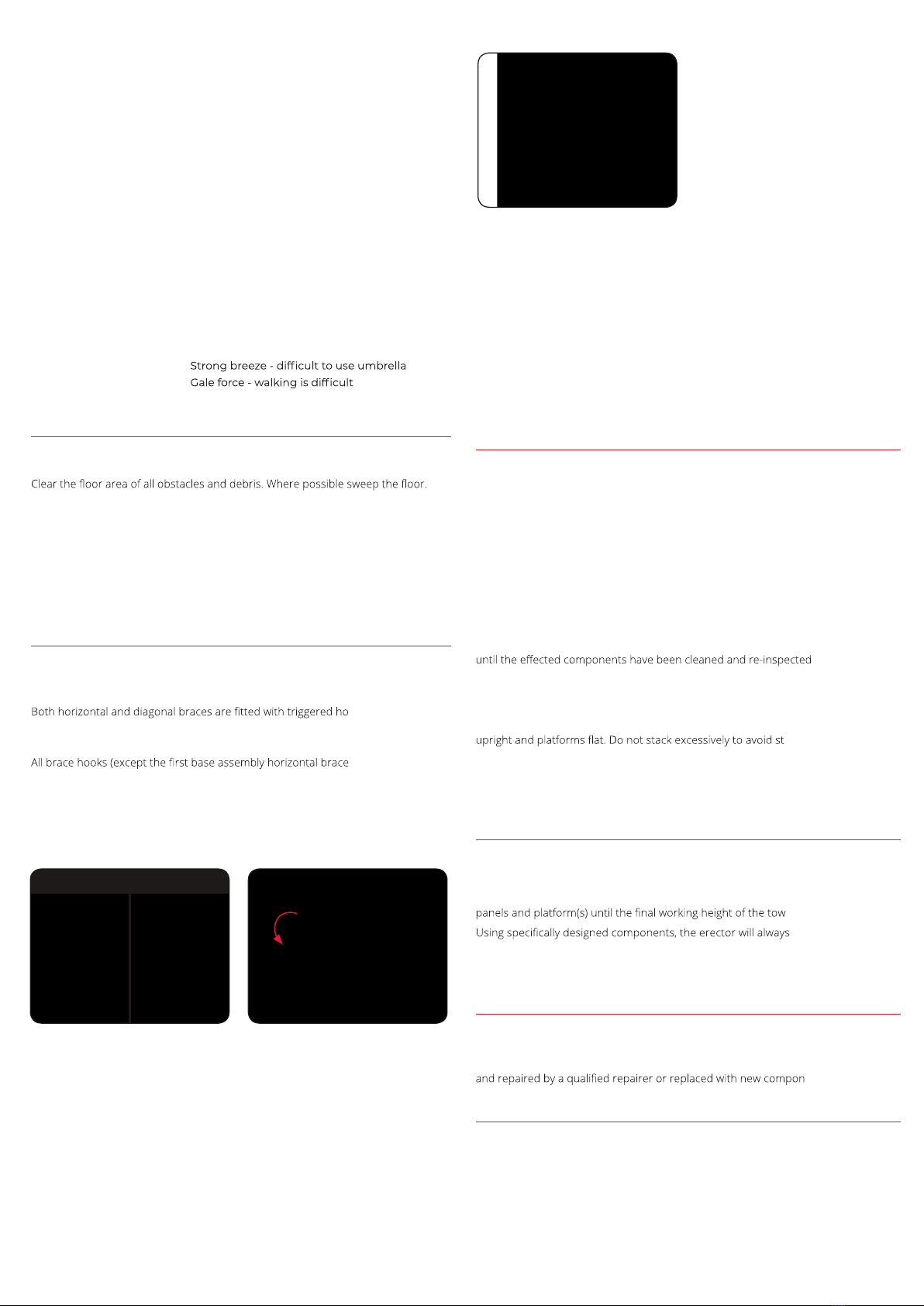 Strong breeze - difficult to use umbrella
Gale force - walking is difficult

Clear the floor area of all obstacles and debris. Where possible sweep the floor.

Both horizontal and diagonal braces are fitted with triggered ho

All brace hooks (except the first base assembly horizontal brace

until the effected components have been cleaned and re-inspected

upright and platforms flat. Do not stack excessively to avoid st

panels and platform(s) until the final working height of the tow
Using specifically designed components, the erector will always

and repaired by a qualified repairer or replaced with new compon